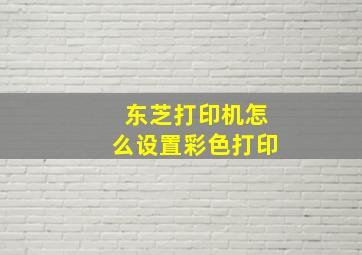 东芝打印机怎么设置彩色打印